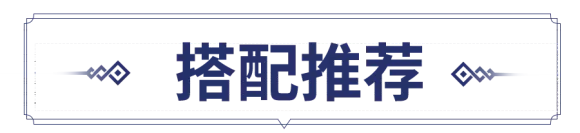 搭配推荐